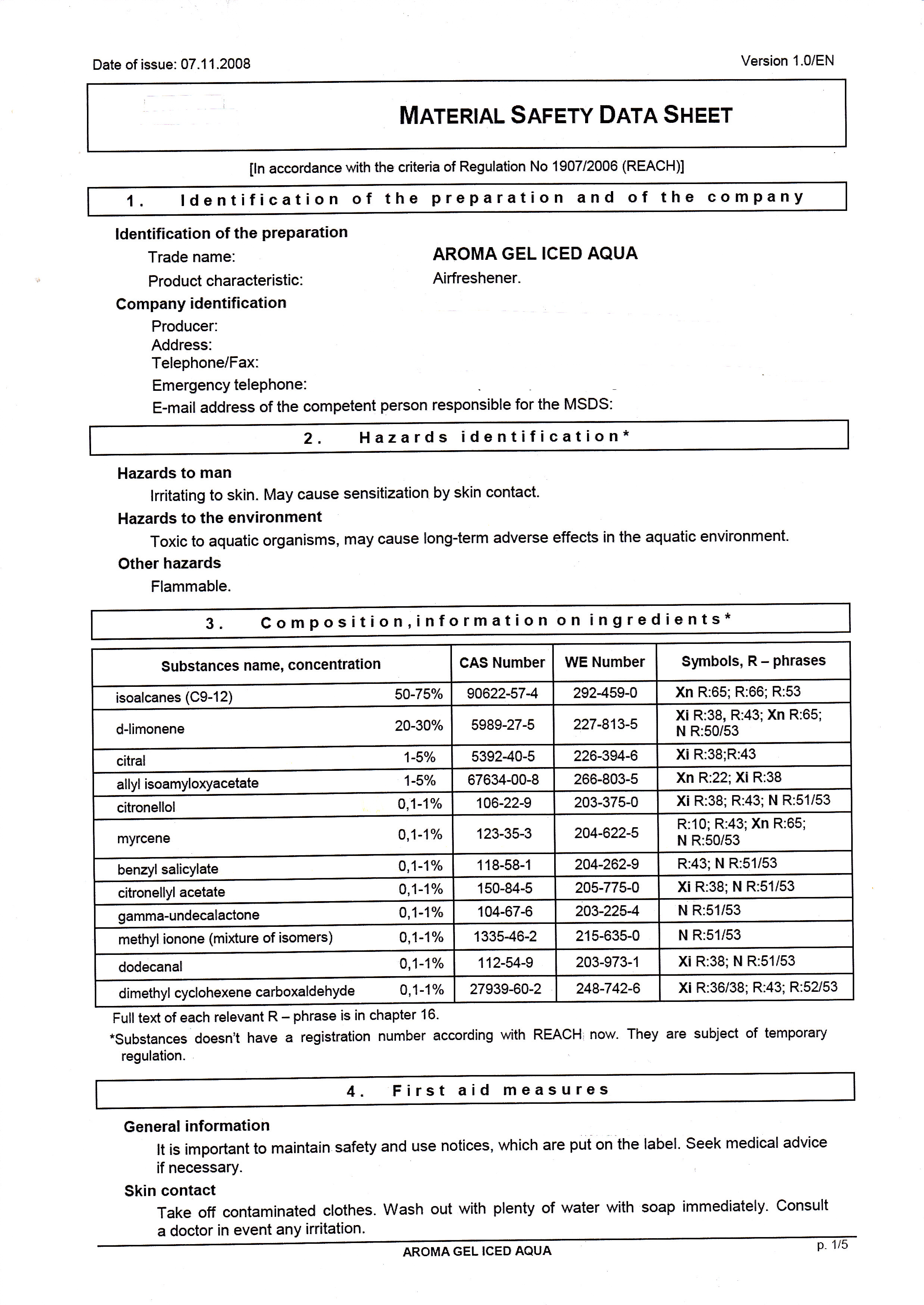 Date of issue: 07.11.2008

Version 1.0/EN

MATERIAL SAFETY DATA SHEET

[In accordance with the criteria of Regulation No 1907/2006 (REACH)]

1. Identification of the preparation and of the company

Identification of the preparation

Trade name: AROMA GEL ICED AQUA

Product characteristic: Airfreshener.

Company identification

Producer:
Address:
Telephone/Fax:
Emergency telephone:
E-mail address of the competent person responsible for the MSDS:

2. Hazards identification*

Hazards to man

Irritating to skin. May cause sensitization by skin contact.

Hazards to the environment

Toxic to aquatic organisms, may cause long-term adverse effects in the aquatic environment.

Other hazards

Flammable.

3. Composition, information on ingredients*

| Substances name, concentration | | CAS Number | WE Number | Symbols, R – phrases |
|---|---|---|---|---|
| isoalcanes (C9-12) | 50-75% | 90622-57-4 | 292-459-0 | Xn R:65; R:66; R:53 |
| d-limonene | 20-30% | 5989-27-5 | 227-813-5 | Xi R:38, R:43; Xn R:65; N R:50/53 |
| citral | 1-5% | 5392-40-5 | 226-394-6 | Xi R:38;R:43 |
| allyl isoamyloxyacetate | 1-5% | 67634-00-8 | 266-803-5 | Xn R:22; Xi R:38 |
| citronellol | 0,1-1% | 106-22-9 | 203-375-0 | Xi R:38; R:43; N R:51/53 |
| myrcene | 0,1-1% | 123-35-3 | 204-622-5 | R:10; R:43; Xn R:65; N R:50/53 |
| benzyl salicylate | 0,1-1% | 118-58-1 | 204-262-9 | R:43; N R:51/53 |
| citronellyl acetate | 0,1-1% | 150-84-5 | 205-775-0 | Xi R:38; N R:51/53 |
| gamma-undecalactone | 0,1-1% | 104-67-6 | 203-225-4 | N R:51/53 |
| methyl ionone (mixture of isomers) | 0,1-1% | 1335-46-2 | 215-635-0 | N R:51/53 |
| dodecanal | 0,1-1% | 112-54-9 | 203-973-1 | Xi R:38; N R:51/53 |
| dimethyl cyclohexene carboxaldehyde | 0,1-1% | 27939-60-2 | 248-742-6 | Xi R:36/38; R:43; R:52/53 |

Full text of each relevant R – phrase is in chapter 16.
*Substances doesn't have a registration number according with REACH now. They are subject of temporary regulation.

4. First aid measures

General information

It is important to maintain safety and use notices, which are put on the label. Seek medical advice if necessary.

Skin contact

Take off contaminated clothes. Wash out with plenty of water with soap immediately. Consult a doctor in event any irritation.

AROMA GEL ICED AQUA

p. 1/5